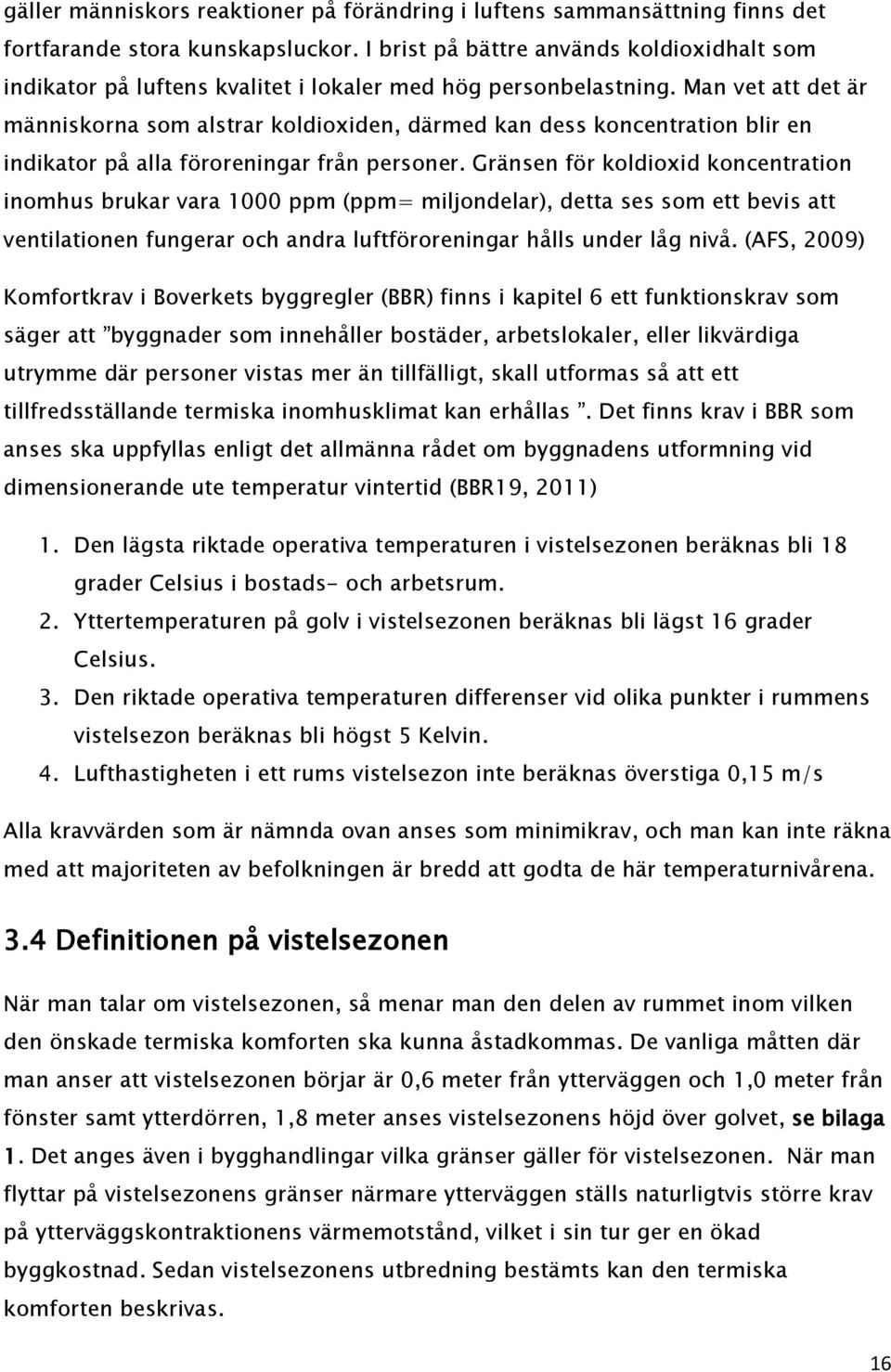 gäller människors reaktioner på förändring i luftens sammansättning finns det fortfarande stora kunskapsluckor. I brist på bättre används koldioxidhalt som indikator på luftens kvalitet i lokaler med hög personbelastning. Man vet att det är människorna som alstrar koldioxiden, därmed kan dess koncentration blir en indikator på alla föroreningar från personer. Gränsen för koldioxid koncentration inomhus brukar vara 1000 ppm (ppm= miljondelar), detta ses som ett bevis att ventilationen fungerar och andra luftföroreningar hålls under låg nivå. (AFS, 2009)

Komfortkrav i Boverkets byggregler (BBR) finns i kapitel 6 ett funktionskrav som säger att ”byggnader som innehåller bostäder, arbetslokaler, eller likvärdiga utrymme där personer vistas mer än tillfälligt, skall utformas så att ett tillfredsställande termiska inomhusklimat kan erhållas ”. Det finns krav i BBR som anses ska uppfyllas enligt det allmänna rådet om byggnadens utformning vid dimensionerande ute temperatur vintertid (BBR19, 2011)

1. Den lägsta riktade operativa temperaturen i vistelsezonen beräknas bli 18 grader Celsius i bostads- och arbetsrum.
2. Yttertemperaturen på golv i vistelsezonen beräknas bli lägst 16 grader Celsius.
3. Den riktade operativa temperaturen differenser vid olika punkter i rummens vistelsezon beräknas bli högst 5 Kelvin.
4. Lufthastigheten i ett rums vistelsezon inte beräknas överstiga 0,15 m/s

Alla kravvärden som är nämnda ovan anses som minimikrav, och man kan inte räkna med att majoriteten av befolkningen är bredd att godta de här temperaturnivårena.

3.4 Definitionen på vistelsezonen

När man talar om vistelsezonen, så menar man den delen av rummet inom vilken den önskade termiska komforten ska kunna åstadkommas. De vanliga måtten där man anser att vistelsezonen börjar är 0,6 meter från ytterväggen och 1,0 meter från fönster samt ytterdörren, 1,8 meter anses vistelsezonens höjd över golvet, se bilaga 1. Det anges även i bygghandlingar vilka gränser gäller för vistelsezonen. När man flyttar på vistelsezonens gränser närmare ytterväggen ställs naturligtvis större krav på ytterväggskontraktionens värmemotstånd, vilket i sin tur ger en ökad byggkostnad. Sedan vistelsezonens utbredning bestämts kan den termiska komforten beskrivas.

16